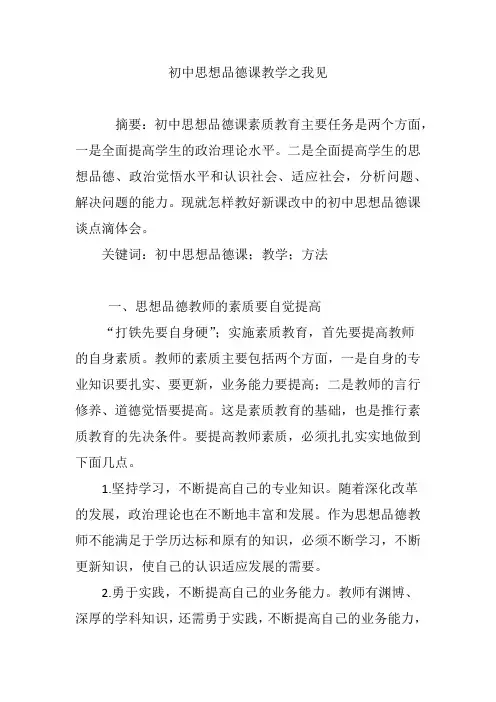 初中思想品德课教学之我见

摘要：初中思想品德课素质教育主要任务是两个方面，一是全面提高学生的政治理论水平。二是全面提高学生的思想品德、政治觉悟水平和认识社会、适应社会，分析问题、解决问题的能力。现就怎样教好新课改中的初中思想品德课谈点滴体会。

关键词：初中思想品德课；教学；方法

一、思想品德教师的素质要自觉提高

“打铁先要自身硬”；实施素质教育，首先要提高教师的自身素质。教师的素质主要包括两个方面，一是自身的专业知识要扎实、要更新，业务能力要提高；二是教师的言行修养、道德觉悟要提高。这是素质教育的基础，也是推行素质教育的先决条件。要提高教师素质，必须扎扎实实地做到下面几点。

1.坚持学习，不断提高自己的专业知识。随着深化改革的发展，政治理论也在不断地丰富和发展。作为思想品德教师不能满足于学历达标和原有的知识，必须不断学习，不断更新知识，使自己的认识适应发展的需要。

2.勇于实践，不断提高自己的业务能力。教师有渊博、深厚的学科知识，还需勇于实践，不断提高自己的业务能力，